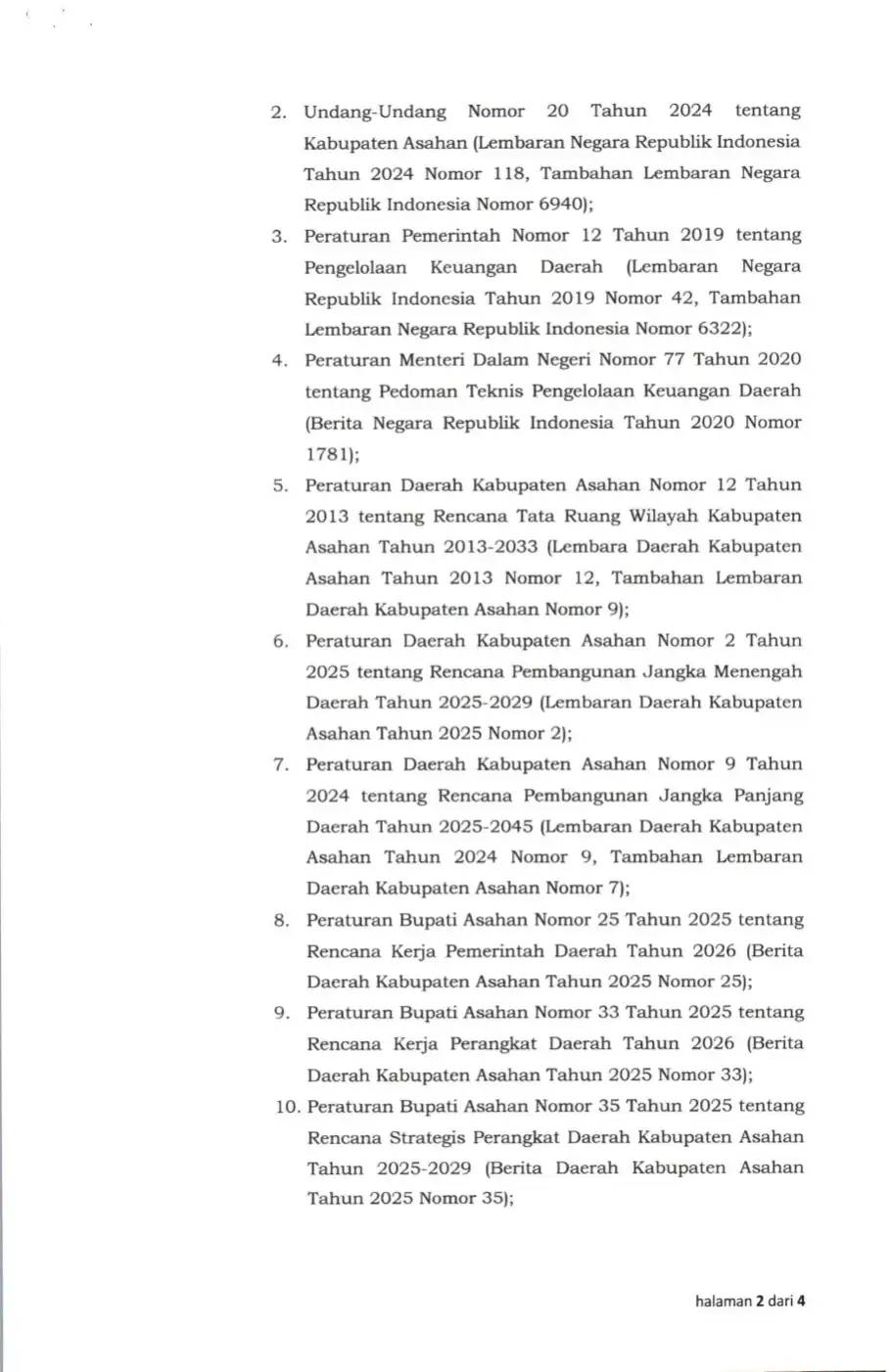 2. Undang-Undang Nomor 20 Tahun 2024 tentang Kabupaten Asahan (Lembaran Negara Republik Indonesia Tahun 2024 Nomor 118, Tambahan Lembaran Negara Republik Indonesia Nomor 6940);

3. Peraturan Pemerintah Nomor 12 Tahun 2019 tentang Pengelolaan Keuangan Daerah (Lembaran Negara Republik Indonesia Tahun 2019 Nomor 42, Tambahan Lembaran Negara Republik Indonesia Nomor 6322);

4. Peraturan Menteri Dalam Negeri Nomor 77 Tahun 2020 tentang Pedoman Teknis Pengelolaan Keuangan Daerah (Berita Negara Republik Indonesia Tahun 2020 Nomor 1781);

5. Peraturan Daerah Kabupaten Asahan Nomor 12 Tahun 2013 tentang Rencana Tata Ruang Wilayah Kabupaten Asahan Tahun 2013-2033 (Lembara Daerah Kabupaten Asahan Tahun 2013 Nomor 12, Tambahan Lembaran Daerah Kabupaten Asahan Nomor 9);

6. Peraturan Daerah Kabupaten Asahan Nomor 2 Tahun 2025 tentang Rencana Pembangunan Jangka Menengah Daerah Tahun 2025-2029 (Lembaran Daerah Kabupaten Asahan Tahun 2025 Nomor 2);

7. Peraturan Daerah Kabupaten Asahan Nomor 9 Tahun 2024 tentang Rencana Pembangunan Jangka Panjang Daerah Tahun 2025-2045 (Lembaran Daerah Kabupaten Asahan Tahun 2024 Nomor 9, Tambahan Lembaran Daerah Kabupaten Asahan Nomor 7);

8. Peraturan Bupati Asahan Nomor 25 Tahun 2025 tentang Rencana Kerja Pemerintah Daerah Tahun 2026 (Berita Daerah Kabupaten Asahan Tahun 2025 Nomor 25);

9. Peraturan Bupati Asahan Nomor 33 Tahun 2025 tentang Rencana Kerja Perangkat Daerah Tahun 2026 (Berita Daerah Kabupaten Asahan Tahun 2025 Nomor 33);

10. Peraturan Bupati Asahan Nomor 35 Tahun 2025 tentang Rencana Strategis Perangkat Daerah Kabupaten Asahan Tahun 2025-2029 (Berita Daerah Kabupaten Asahan Tahun 2025 Nomor 35);

halaman 2 dari 4